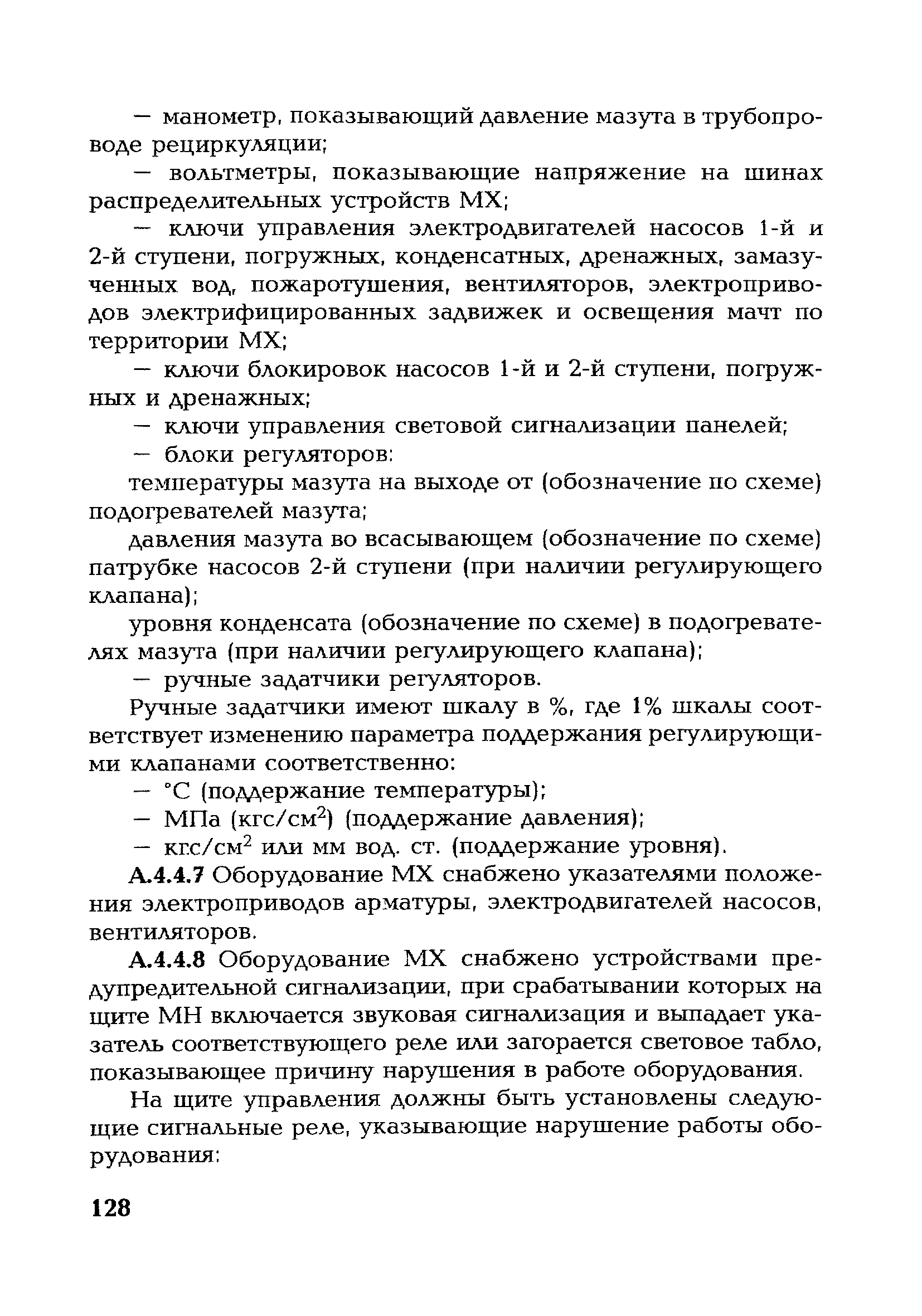 — манометр, показывающий давление мазута в трубопроводе рециркуляции;

— вольтметры, показывающие напряжение на шинах распределительных устройств МХ;

— ключи управления электродвигателей насосов 1-й и 2-й ступени, погружных, конденсатных, дренажных, замазученных вод, пожаротушения, вентиляторов, электроприводов электрифицированных задвижек и освещения мачт по территории МХ;

— ключи блокировок насосов 1-й и 2-й ступени, погружных и дренажных;

— ключи управления световой сигнализации панелей;

— блоки регуляторов:

температуры мазута на выходе от (обозначение по схеме) подогревателей мазута;

давления мазута во всасывающем (обозначение по схеме) патрубке насосов 2-й ступени (при наличии регулирующего клапана);

уровня конденсата (обозначение по схеме) в подогревателях мазута (при наличии регулирующего клапана);

— ручные задатчики регуляторов.

Ручные задатчики имеют шкалу в %, где 1% шкалы соответствует изменению параметра поддержания регулирующими клапанами соответственно:

— °С (поддержание температуры);

— МПа (кгс/см$^2$) (поддержание давления);

— кгс/см$^2$ или мм вод. ст. (поддержание уровня).

А.4.4.7 Оборудование МХ снабжено указателями положения электроприводов арматуры, электродвигателей насосов, вентиляторов.

А.4.4.8 Оборудование МХ снабжено устройствами предупредительной сигнализации, при срабатывании которых на щите МН включается звуковая сигнализация и выпадает указатель соответствующего реле или загорается световое табло, показывающее причину нарушения в работе оборудования.

На щите управления должны быть установлены следующие сигнальные реле, указывающие нарушение работы оборудования:

128